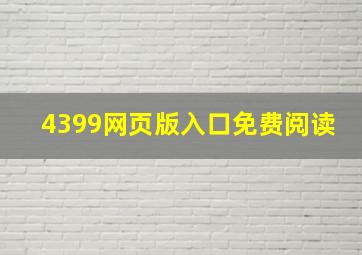 4399网页版入口免费阅读